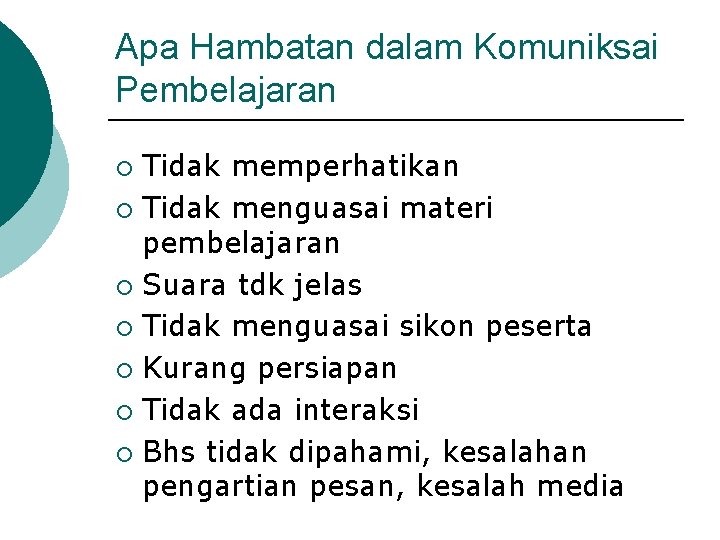 Apa Hambatan dalam Komuniksai Pembelajaran

• Tidak memperhatikan
• Tidak menguasai materi pembelajaran
• Suara tdk jelas
• Tidak menguasai sikon peserta
• Kurang persiapan
• Tidak ada interaksi
• Bhs tidak dipahami, kesalahan pengartian pesan, kesalah media